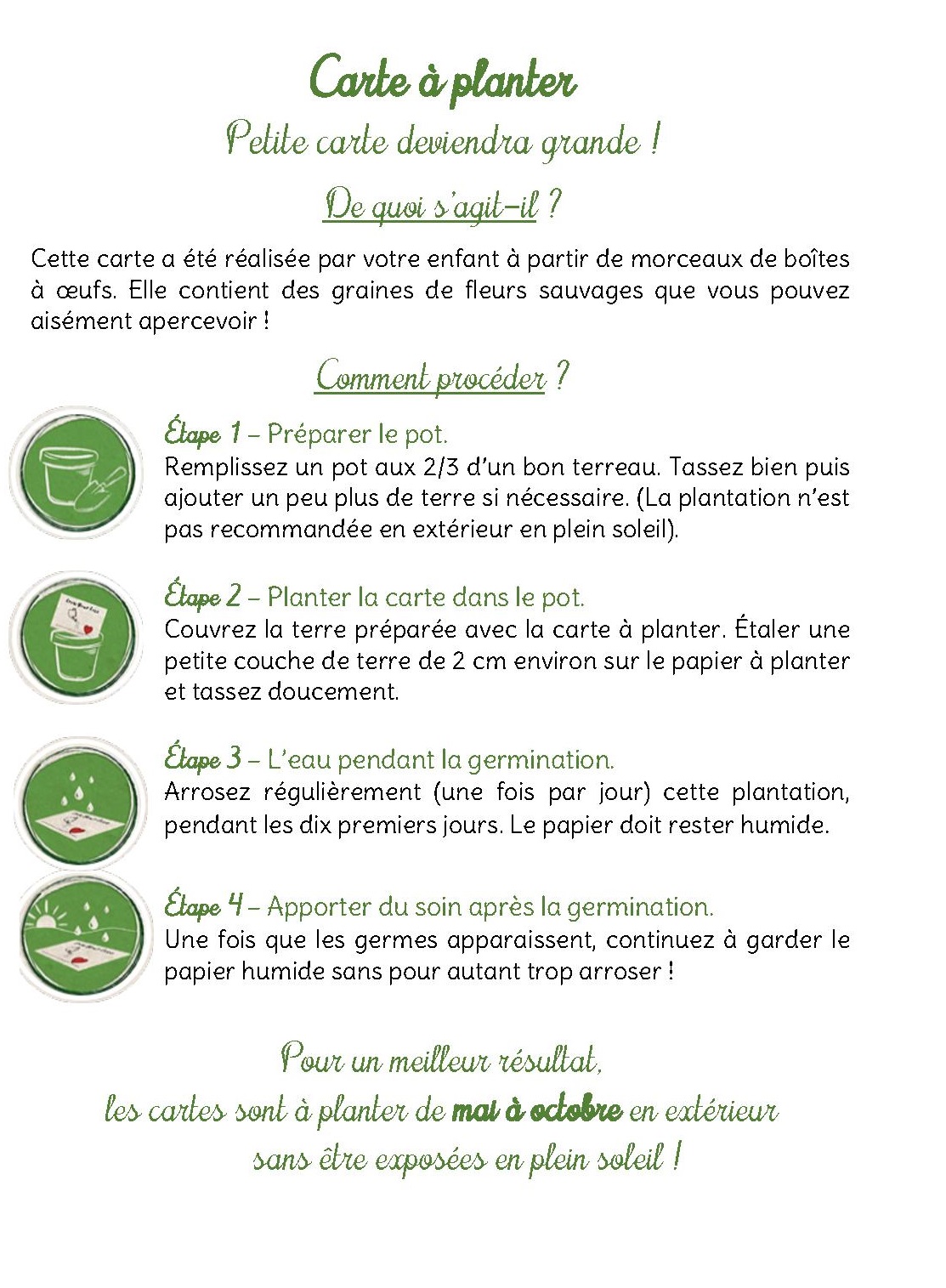 Carte à planter

Petite carte deviendra grande !

De quoi s'agit-il ?

Cette carte a été réalisée par votre enfant à partir de morceaux de boîtes à œufs. Elle contient des graines de fleurs sauvages que vous pouvez aisément apercevoir !

Comment procéder ?

Étape 1 – Préparer le pot.
Remplissez un pot aux 2/3 d'un bon terreau. Tassez bien puis ajouter un peu plus de terre si nécessaire. (La plantation n'est pas recommandée en extérieur en plein soleil).

Étape 2 – Planter la carte dans le pot.
Couvrez la terre préparée avec la carte à planter. Étaler une petite couche de terre de 2 cm environ sur le papier à planter et tassez doucement.

Étape 3 – L'eau pendant la germination.
Arrosez régulièrement (une fois par jour) cette plantation, pendant les dix premiers jours. Le papier doit rester humide.

Étape 4 – Apporter du soin après la germination.
Une fois que les germes apparaissent, continuez à garder le papier humide sans pour autant trop arroser !

Pour un meilleur résultat,
les cartes sont à planter de mai à octobre en extérieur
sans être exposées en plein soleil !